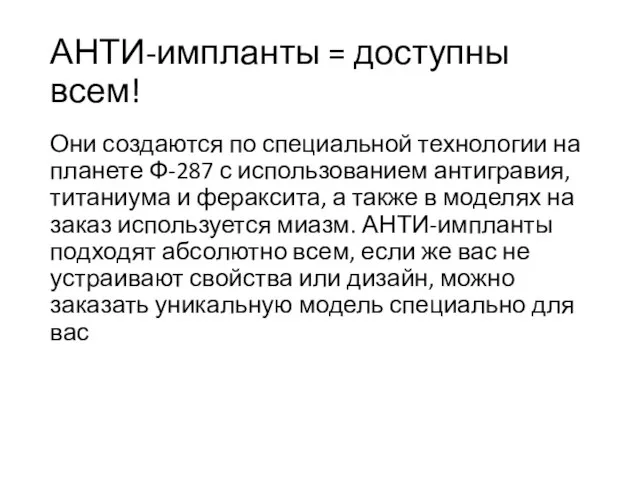 АНТИ-импланты = доступны всем!

Они создаются по специальной технологии на планете Ф-287 с использованием антигравия, титаниума и фераксита, а также в моделях на заказ используется миазм. АНТИ-импланты подходят абсолютно всем, если же вас не устраивают свойства или дизайн, можно заказать уникальную модель специально для вас